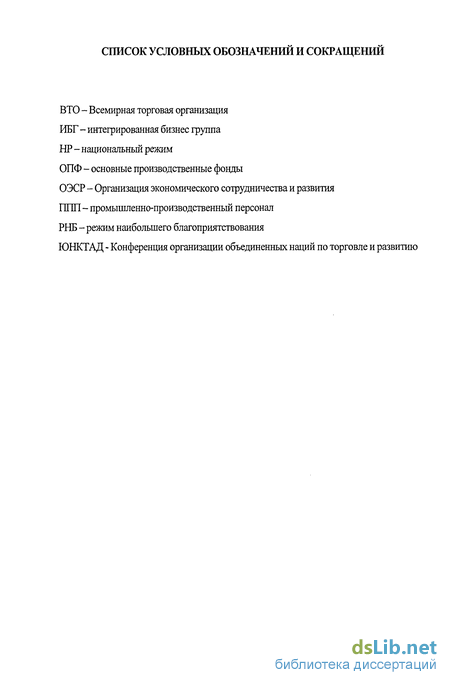 СПИСОК УСЛОВНЫХ ОБОЗНАЧЕНИЙ И СОКРАЩЕНИЙ

ВТО – Всемирная торговая организация

ИБГ – интегрированная бизнес группа

НР – национальный режим

ОПФ – основные производственные фонды

ОЭСР – Организация экономического сотрудничества и развития

ППП – промышленно-производственный персонал

РНБ – режим наибольшего благоприятствования

ЮНКТАД - Конференция организации объединенных наций по торговле и развитию

dsLib.net
библиотека диссертаций